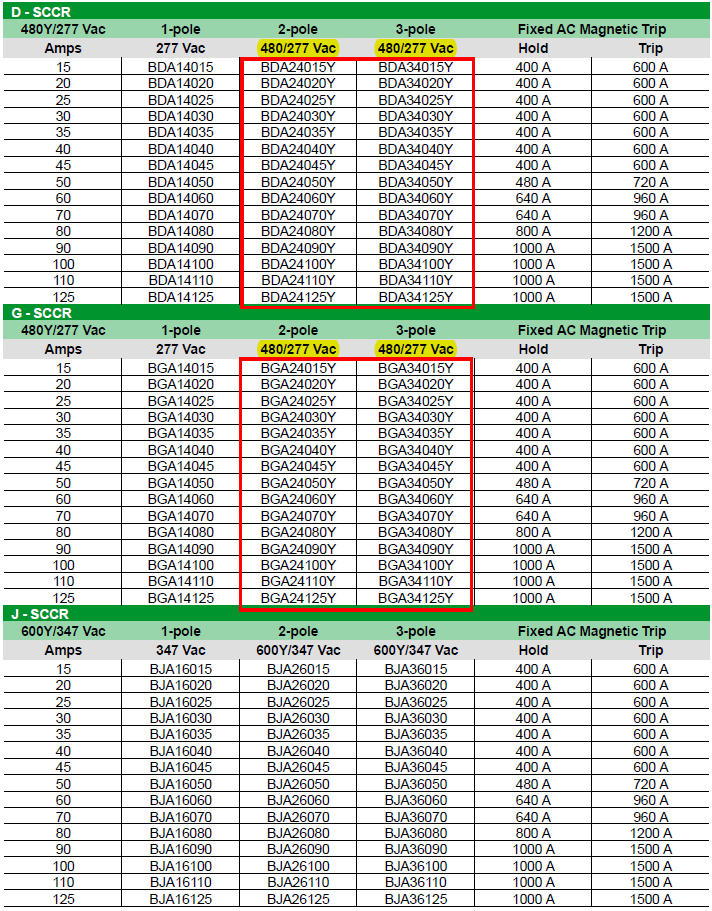 D - SCCR

| 480Y/277 Vac | 1-pole | 2-pole | 3-pole | Fixed AC Magnetic Trip | |
|---|---|---|---|---|---|
| Amps | 277 Vac | 480/277 Vac | 480/277 Vac | Hold | Trip |
| 15 | BDA14015 | BDA24015Y | BDA34015Y | 400 A | 600 A |
| 20 | BDA14020 | BDA24020Y | BDA34020Y | 400 A | 600 A |
| 25 | BDA14025 | BDA24025Y | BDA34025Y | 400 A | 600 A |
| 30 | BDA14030 | BDA24030Y | BDA34030Y | 400 A | 600 A |
| 35 | BDA14035 | BDA24035Y | BDA34035Y | 400 A | 600 A |
| 40 | BDA14040 | BDA24040Y | BDA34040Y | 400 A | 600 A |
| 45 | BDA14045 | BDA24045Y | BDA34045Y | 400 A | 600 A |
| 50 | BDA14050 | BDA24050Y | BDA34050Y | 480 A | 720 A |
| 60 | BDA14060 | BDA24060Y | BDA34060Y | 640 A | 960 A |
| 70 | BDA14070 | BDA24070Y | BDA34070Y | 640 A | 960 A |
| 80 | BDA14080 | BDA24080Y | BDA34080Y | 800 A | 1200 A |
| 90 | BDA14090 | BDA24090Y | BDA34090Y | 1000 A | 1500 A |
| 100 | BDA14100 | BDA24100Y | BDA34100Y | 1000 A | 1500 A |
| 110 | BDA14110 | BDA24110Y | BDA34110Y | 1000 A | 1500 A |
| 125 | BDA14125 | BDA24125Y | BDA34125Y | 1000 A | 1500 A |

G - SCCR

| 480Y/277 Vac | 1-pole | 2-pole | 3-pole | Fixed AC Magnetic Trip | |
|---|---|---|---|---|---|
| Amps | 277 Vac | 480/277 Vac | 480/277 Vac | Hold | Trip |
| 15 | BGA14015 | BGA24015Y | BGA34015Y | 400 A | 600 A |
| 20 | BGA14020 | BGA24020Y | BGA34020Y | 400 A | 600 A |
| 25 | BGA14025 | BGA24025Y | BGA34025Y | 400 A | 600 A |
| 30 | BGA14030 | BGA24030Y | BGA34030Y | 400 A | 600 A |
| 35 | BGA14035 | BGA24035Y | BGA34035Y | 400 A | 600 A |
| 40 | BGA14040 | BGA24040Y | BGA34040Y | 400 A | 600 A |
| 45 | BGA14045 | BGA24045Y | BGA34045Y | 400 A | 600 A |
| 50 | BGA14050 | BGA24050Y | BGA34050Y | 480 A | 720 A |
| 60 | BGA14060 | BGA24060Y | BGA34060Y | 640 A | 960 A |
| 70 | BGA14070 | BGA24070Y | BGA34070Y | 640 A | 960 A |
| 80 | BGA14080 | BGA24080Y | BGA34080Y | 800 A | 1200 A |
| 90 | BGA14090 | BGA24090Y | BGA34090Y | 1000 A | 1500 A |
| 100 | BGA14100 | BGA24100Y | BGA34100Y | 1000 A | 1500 A |
| 110 | BGA14110 | BGA24110Y | BGA34110Y | 1000 A | 1500 A |
| 125 | BGA14125 | BGA24125Y | BGA34125Y | 1000 A | 1500 A |

J - SCCR

| 600Y/347 Vac | 1-pole | 2-pole | 3-pole | Fixed AC Magnetic Trip | |
|---|---|---|---|---|---|
| Amps | 347 Vac | 600Y/347 Vac | 600Y/347 Vac | Hold | Trip |
| 15 | BJA16015 | BJA26015 | BJA36015 | 400 A | 600 A |
| 20 | BJA16020 | BJA26020 | BJA36020 | 400 A | 600 A |
| 25 | BJA16025 | BJA26025 | BJA36025 | 400 A | 600 A |
| 30 | BJA16030 | BJA26030 | BJA36030 | 400 A | 600 A |
| 35 | BJA16035 | BJA26035 | BJA36035 | 400 A | 600 A |
| 40 | BJA16040 | BJA26040 | BJA36040 | 400 A | 600 A |
| 45 | BJA16045 | BJA26045 | BJA36045 | 400 A | 600 A |
| 50 | BJA16050 | BJA26050 | BJA36050 | 480 A | 720 A |
| 60 | BJA16060 | BJA26060 | BJA36060 | 640 A | 960 A |
| 70 | BJA16070 | BJA26070 | BJA36070 | 640 A | 960 A |
| 80 | BJA16080 | BJA26080 | BJA36080 | 800 A | 1200 A |
| 90 | BJA16090 | BJA26090 | BJA36090 | 1000 A | 1500 A |
| 100 | BJA16100 | BJA26100 | BJA36100 | 1000 A | 1500 A |
| 110 | BJA16110 | BJA26110 | BJA36110 | 1000 A | 1500 A |
| 125 | BJA16125 | BJA26125 | BJA36125 | 1000 A | 1500 A |